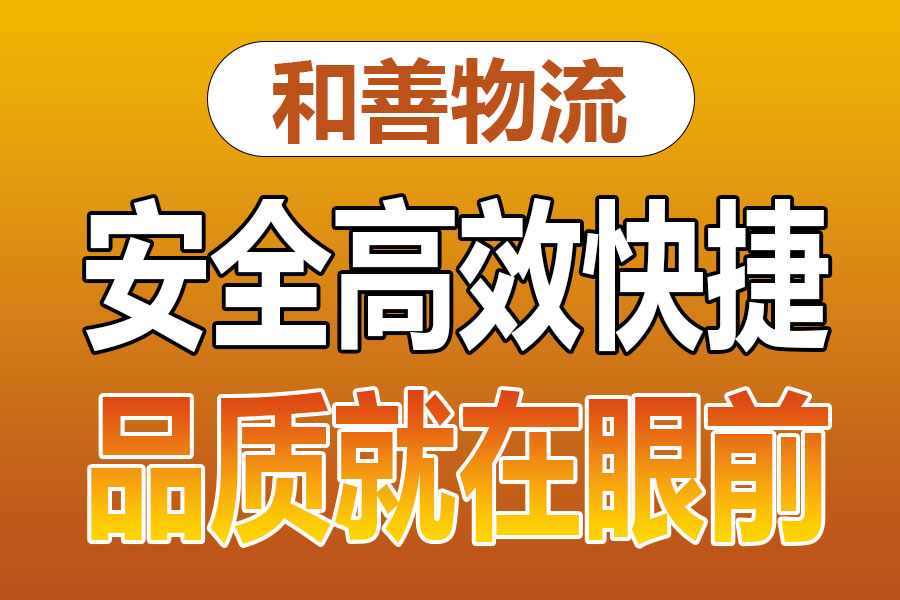 和善物流

安全高效快捷

品质就在眼前